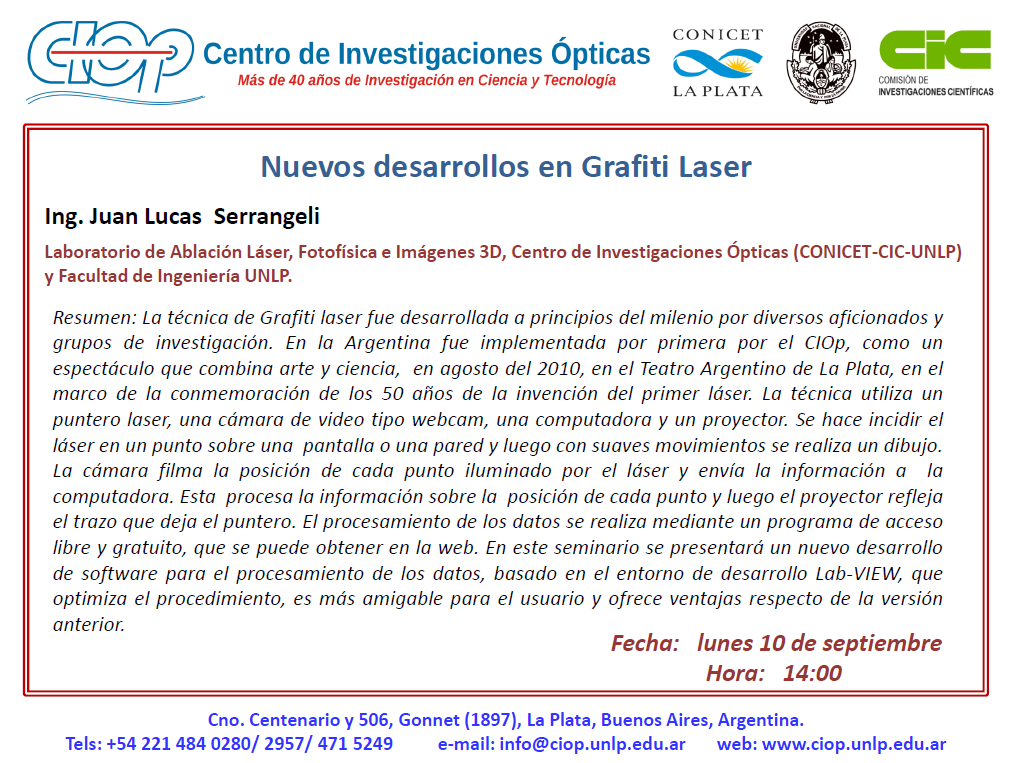 CIOP Centro de Investigaciones Ópticas
Más de 40 años de Investigación en Ciencia y Tecnología

CONICET LA PLATA

CIC COMISIÓN DE INVESTIGACIONES CIENTÍFICAS

Nuevos desarrollos en Grafiti Laser

Ing. Juan Lucas Serrangeli

Laboratorio de Ablación Láser, Fotofísica e Imágenes 3D, Centro de Investigaciones Ópticas (CONICET-CIC-UNLP) y Facultad de Ingeniería UNLP.

Resumen: La técnica de Grafiti laser fue desarrollada a principios del milenio por diversos aficionados y grupos de investigación. En la Argentina fue implementada por primera por el CIOp, como un espectáculo que combina arte y ciencia, en agosto del 2010, en el Teatro Argentino de La Plata, en el marco de la conmemoración de los 50 años de la invención del primer láser. La técnica utiliza un puntero laser, una cámara de video tipo webcam, una computadora y un proyector. Se hace incidir el láser en un punto sobre una pantalla o una pared y luego con suaves movimientos se realiza un dibujo. La cámara filma la posición de cada punto iluminado por el láser y envía la información a la computadora. Esta procesa la información sobre la posición de cada punto y luego el proyector refleja el trazo que deja el puntero. El procesamiento de los datos se realiza mediante un programa de acceso libre y gratuito, que se puede obtener en la web. En este seminario se presentará un nuevo desarrollo de software para el procesamiento de los datos, basado en el entorno de desarrollo Lab-VIEW, que optimiza el procedimiento, es más amigable para el usuario y ofrece ventajas respecto de la versión anterior.

Fecha: lunes 10 de septiembre
Hora: 14:00

Cno. Centenario y 506, Gonnet (1897), La Plata, Buenos Aires, Argentina.
Tels: +54 221 484 0280/ 2957/ 471 5249 e-mail: info@ciop.unlp.edu.ar web: www.ciop.unlp.edu.ar